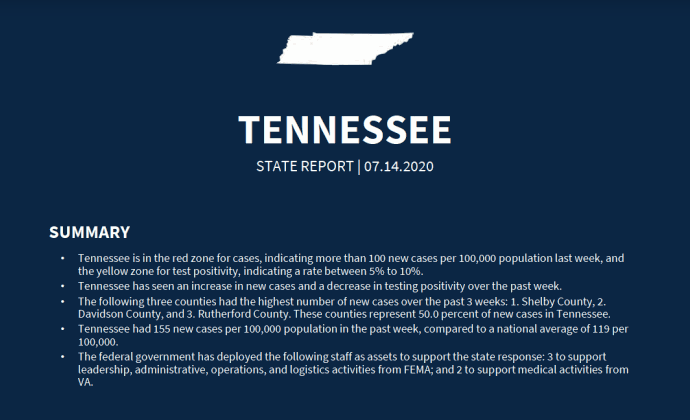 TENNESSEE

STATE REPORT | 07.14.2020

SUMMARY

• Tennessee is in the red zone for cases, indicating more than 100 new cases per 100,000 population last week, and the yellow zone for test positivity, indicating a rate between 5% to 10%.
• Tennessee has seen an increase in new cases and a decrease in testing positivity over the past week.
• The following three counties had the highest number of new cases over the past 3 weeks: 1. Shelby County, 2. Davidson County, and 3. Rutherford County. These counties represent 50.0 percent of new cases in Tennessee.
• Tennessee had 155 new cases per 100,000 population in the past week, compared to a national average of 119 per 100,000.
• The federal government has deployed the following staff as assets to support the state response: 3 to support leadership, administrative, operations, and logistics activities from FEMA; and 2 to support medical activities from VA.